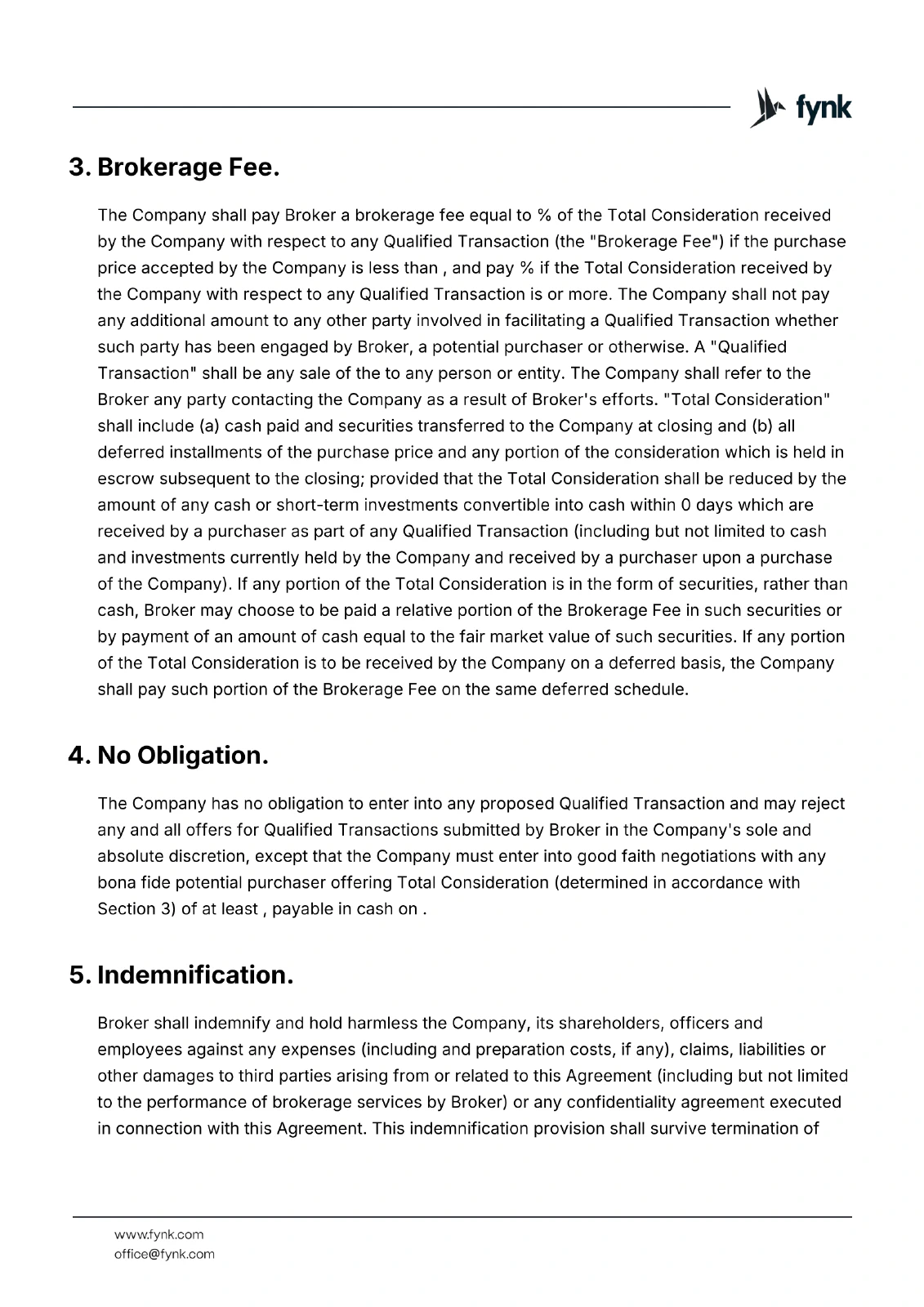 fynk

3. Brokerage Fee.

The Company shall pay Broker a brokerage fee equal to % of the Total Consideration received by the Company with respect to any Qualified Transaction (the "Brokerage Fee") if the purchase price accepted by the Company is less than , and pay % if the Total Consideration received by the Company with respect to any Qualified Transaction is or more. The Company shall not pay any additional amount to any other party involved in facilitating a Qualified Transaction whether such party has been engaged by Broker, a potential purchaser or otherwise. A "Qualified Transaction" shall be any sale of the to any person or entity. The Company shall refer to the Broker any party contacting the Company as a result of Broker's efforts. "Total Consideration" shall include (a) cash paid and securities transferred to the Company at closing and (b) all deferred installments of the purchase price and any portion of the consideration which is held in escrow subsequent to the closing; provided that the Total Consideration shall be reduced by the amount of any cash or short-term investments convertible into cash within 0 days which are received by a purchaser as part of any Qualified Transaction (including but not limited to cash and investments currently held by the Company and received by a purchaser upon a purchase of the Company). If any portion of the Total Consideration is in the form of securities, rather than cash, Broker may choose to be paid a relative portion of the Brokerage Fee in such securities or by payment of an amount of cash equal to the fair market value of such securities. If any portion of the Total Consideration is to be received by the Company on a deferred basis, the Company shall pay such portion of the Brokerage Fee on the same deferred schedule.

4. No Obligation.

The Company has no obligation to enter into any proposed Qualified Transaction and may reject any and all offers for Qualified Transactions submitted by Broker in the Company's sole and absolute discretion, except that the Company must enter into good faith negotiations with any bona fide potential purchaser offering Total Consideration (determined in accordance with Section 3) of at least , payable in cash on .

5. Indemnification.

Broker shall indemnify and hold harmless the Company, its shareholders, officers and employees against any expenses (including and preparation costs, if any), claims, liabilities or other damages to third parties arising from or related to this Agreement (including but not limited to the performance of brokerage services by Broker) or any confidentiality agreement executed in connection with this Agreement. This indemnification provision shall survive termination of

www.fynk.com
office@fynk.com